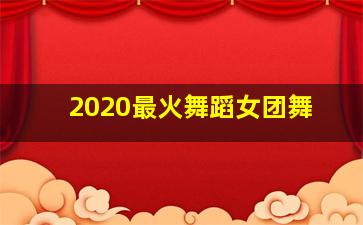 2020最火舞蹈女团舞